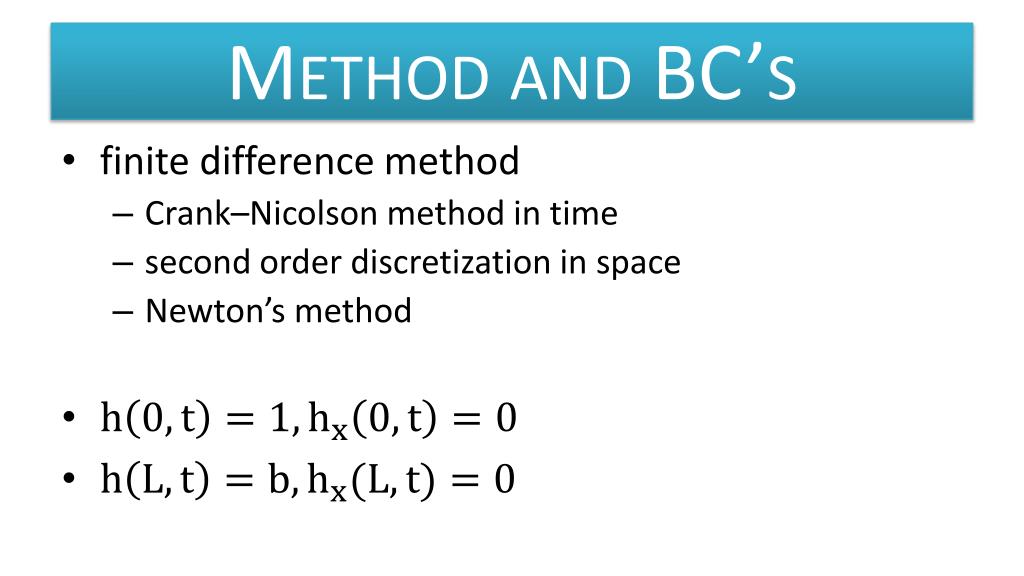 METHOD AND BC'S

• finite difference method
– Crank–Nicolson method in time
– second order discretization in space
– Newton's method

• $h(0,t) = 1, h_x(0,t) = 0$
• $h(L,t) = b, h_x(L,t) = 0$